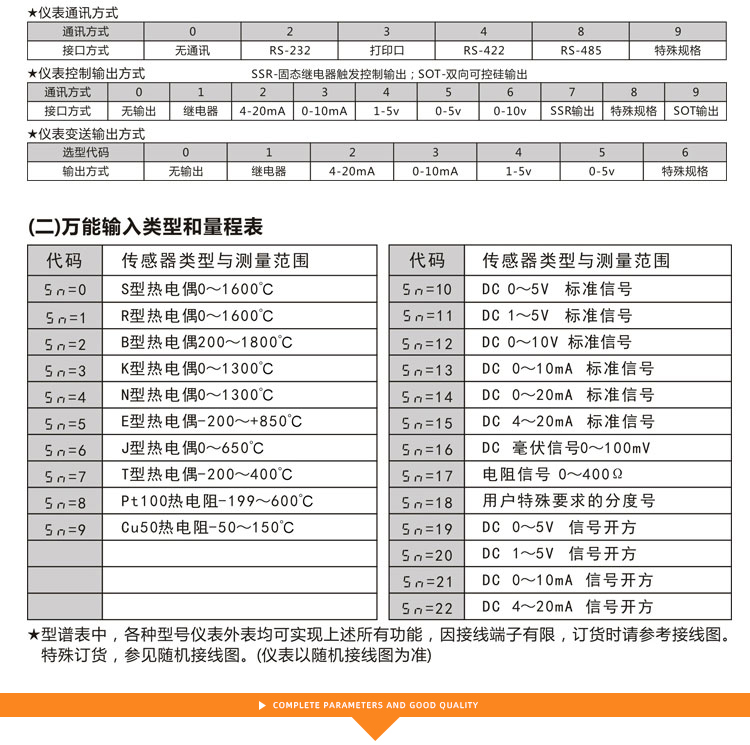 ★仪表通讯方式

| 通讯方式 | 0 | 2 | 3 | 4 | 8 | 9 |
|---|---|---|---|---|---|---|
| 接口方式 | 无通讯 | RS-232 | 打印口 | RS-422 | RS-485 | 特殊规格 |

★仪表控制输出方式 SSR-固态继电器触发控制输出；SOT-双向可控硅输出

| 通讯方式 | 0 | 1 | 2 | 3 | 4 | 5 | 6 | 7 | 8 | 9 |
|---|---|---|---|---|---|---|---|---|---|---|
| 接口方式 | 无输出 | 继电器 | 4-20mA | 0-10mA | 1-5v | 0-5v | 0-10v | SSR输出 | 特殊规格 | SOT输出 |

★仪表变送输出方式

| 选型代码 | 0 | 1 | 2 | 3 | 4 | 5 | 6 |
|---|---|---|---|---|---|---|---|
| 输出方式 | 无输出 | 继电器 | 4-20mA | 0-10mA | 1-5v | 0-5v | 特殊规格 |

(二)万能输入类型和量程表

| 代码 | 传感器类型与测量范围 |
|---|---|
| Sn=0 | S型热电偶0～1600℃ |
| Sn=1 | R型热电偶0～1600℃ |
| Sn=2 | B型热电偶200～1800℃ |
| Sn=3 | K型热电偶0～1300℃ |
| Sn=4 | N型热电偶0～1300℃ |
| Sn=5 | E型热电偶-200～+850℃ |
| Sn=6 | J型热电偶0～650℃ |
| Sn=7 | T型热电偶-200～400℃ |
| Sn=8 | Pt100热电阻-199～600℃ |
| Sn=9 | Cu50热电阻-50～150℃ |
| | |
| | |
| | |

| 代码 | 传感器类型与测量范围 |
|---|---|
| Sn=10 | DC 0～5V 标准信号 |
| Sn=11 | DC 1～5V 标准信号 |
| Sn=12 | DC 0～10V 标准信号 |
| Sn=13 | DC 0～10mA 标准信号 |
| Sn=14 | DC 0～20mA 标准信号 |
| Sn=15 | DC 4～20mA 标准信号 |
| Sn=16 | DC 毫伏信号0～100mV |
| Sn=17 | 电阻信号 0～400Ω |
| Sn=18 | 用户特殊要求的分度号 |
| Sn=19 | DC 0～5V 信号开方 |
| Sn=20 | DC 1～5V 信号开方 |
| Sn=21 | DC 0～10mA 信号开方 |
| Sn=22 | DC 4～20mA 信号开方 |

★型谱表中，各种型号仪表外表均可实现上述所有功能，因接线端子有限，订货时请参考接线图。特殊订货，参见随机接线图。(仪表以随机接线图为准)

COMPLETE PARAMETERS AND GOOD QUALITY